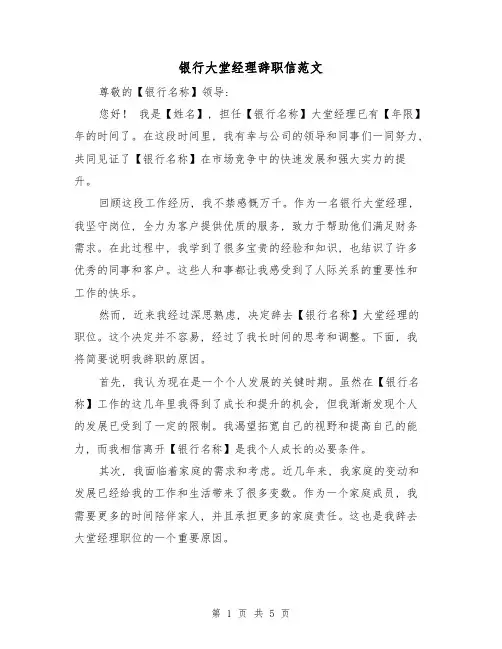 银行大堂经理辞职信范文

尊敬的【银行名称】领导：

您好！ 我是【姓名】，担任【银行名称】大堂经理已有【年限】年的时间了。在这段时间里，我有幸与公司的领导和同事们一同努力、共同见证了【银行名称】在市场竞争中的快速发展和强大实力的提升。

回顾这段工作经历，我不禁感慨万千。作为一名银行大堂经理，我坚守岗位，全力为客户提供优质的服务，致力于帮助他们满足财务需求。在此过程中，我学到了很多宝贵的经验和知识，也结识了许多优秀的同事和客户。这些人和事都让我感受到了人际关系的重要性和工作的快乐。

然而，近来我经过深思熟虑，决定辞去【银行名称】大堂经理的职位。这个决定并不容易，经过了我长时间的思考和调整。下面，我将简要说明我辞职的原因。

首先，我认为现在是一个个人发展的关键时期。虽然在【银行名称】工作的这几年里我得到了成长和提升的机会，但我渐渐发现个人的发展已受到了一定的限制。我渴望拓宽自己的视野和提高自己的能力，而我相信离开【银行名称】是我个人成长的必要条件。

其次，我面临着家庭的需求和考虑。近几年来，我家庭的变动和发展已经给我的工作和生活带来了很多变数。作为一个家庭成员，我需要更多的时间陪伴家人，并且承担更多的家庭责任。这也是我辞去大堂经理职位的一个重要原因。

第 1 页 共 5 页